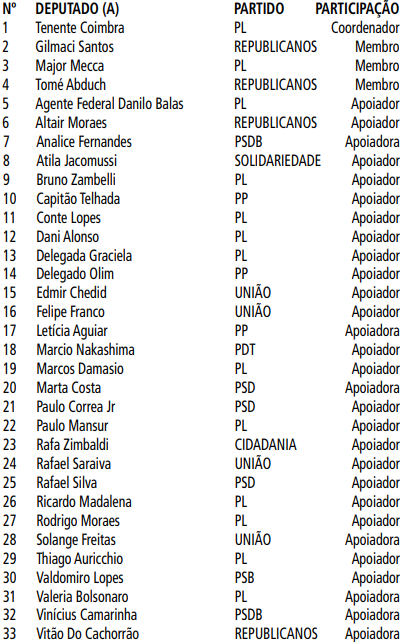 | Nº | DEPUTADO (A) | PARTIDO | PARTICIPAÇÃO |
|---|---|---|---|
| 1 | Tenente Coimbra | PL | Coordenador |
| 2 | Gilmaci Santos | REPUBLICANOS | Membro |
| 3 | Major Mecca | PL | Membro |
| 4 | Tomé Abduch | REPUBLICANOS | Membro |
| 5 | Agente Federal Danilo Balas | PL | Apoiador |
| 6 | Altair Moraes | REPUBLICANOS | Apoiador |
| 7 | Analice Fernandes | PSDB | Apoiadora |
| 8 | Atila Jacomussi | SOLIDARIEDADE | Apoiador |
| 9 | Bruno Zambelli | PL | Apoiador |
| 10 | Capitão Telhada | PP | Apoiador |
| 11 | Conte Lopes | PL | Apoiador |
| 12 | Dani Alonso | PL | Apoiador |
| 13 | Delegada Graciela | PL | Apoiador |
| 14 | Delegado Olim | PP | Apoiador |
| 15 | Edmir Chedid | UNIÃO | Apoiador |
| 16 | Felipe Franco | UNIÃO | Apoiador |
| 17 | Letícia Aguiar | PP | Apoiadora |
| 18 | Marcio Nakashima | PDT | Apoiador |
| 19 | Marcos Damasio | PL | Apoiador |
| 20 | Marta Costa | PSD | Apoiadora |
| 21 | Paulo Correa Jr | PSD | Apoiador |
| 22 | Paulo Mansur | PL | Apoiador |
| 23 | Rafa Zimbaldi | CIDADANIA | Apoiador |
| 24 | Rafael Saraiva | UNIÃO | Apoiador |
| 25 | Rafael Silva | PSD | Apoiador |
| 26 | Ricardo Madalena | PL | Apoiador |
| 27 | Rodrigo Moraes | PL | Apoiador |
| 28 | Solange Freitas | UNIÃO | Apoiadora |
| 29 | Thiago Auricchio | PL | Apoiador |
| 30 | Valdomiro Lopes | PSB | Apoiador |
| 31 | Valeria Bolsonaro | PL | Apoiadora |
| 32 | Vinícius Camarinha | PSDB | Apoiadora |
| 33 | Vitão Do Cachorrão | REPUBLICANOS | Apoiadora |